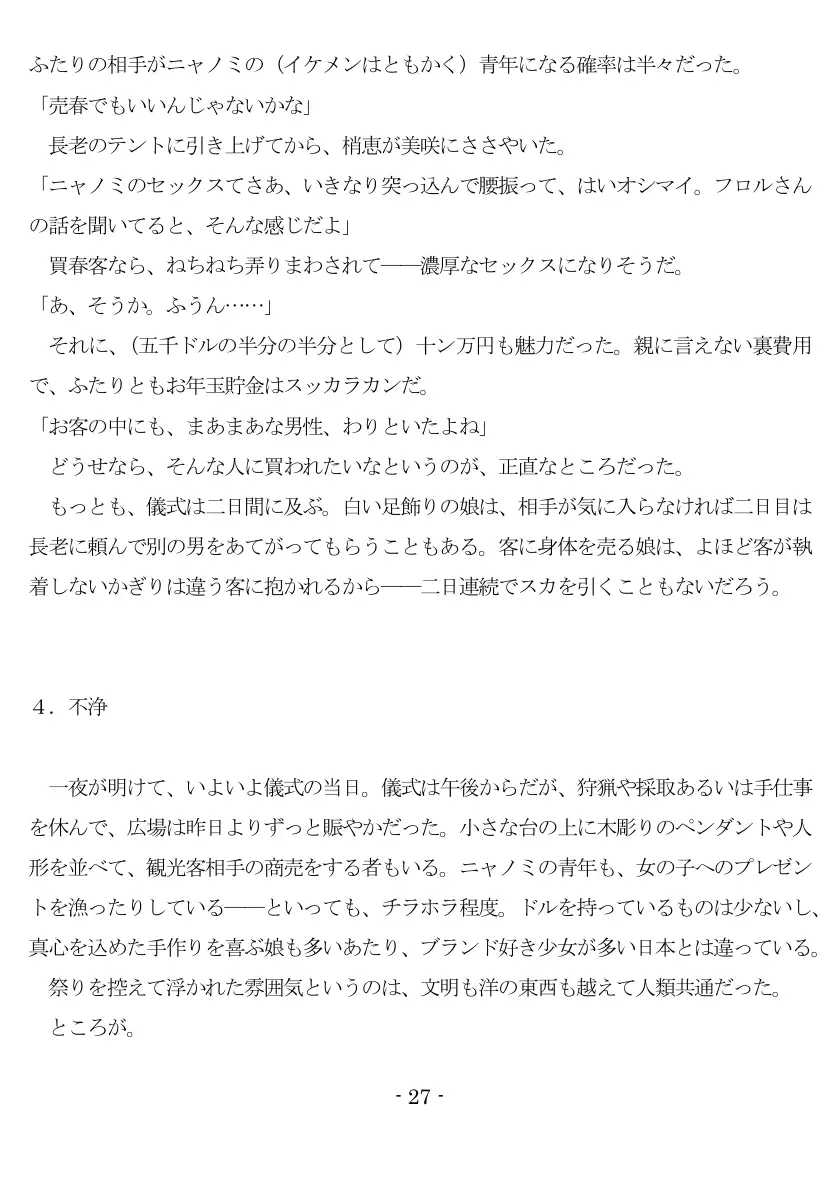 ふたりの相手がニャノミの（イケメンはともかく）青年になる確率は半々だった。
「売春でもいいんじゃないかな」
　長老のテントに引き上げてから、梢恵が美咲にささやいた。
「ニャノミのセックスてさあ、いきなり突っ込んで腰振って、はいオシマイ。フロルさんの話を聞いてると、そんな感じだよ」
　買春客なら、ねちねち弄りまわされて――濃厚なセックスになりそうだ。
「あ、そうか。ふうん……」
　それに、（五千ドルの半分の半分として）十ン万円も魅力だった。親に言えない裏費用で、ふたりともお年玉貯金はスッカラカンだ。
「お客の中にも、まあまあな男性、わりといたよね」
　どうせなら、そんな人に買われたいなというのが、正直なところだった。
　もっとも、儀式は二日間に及ぶ。白い足飾りの娘は、相手が気に入らなければ二日目は長老に頼んで別の男をあてがってもらうこともある。客に身体を売る娘は、よほど客が執着しないかぎりは違う客に抱かれるから――二日連続でスカを引くこともないだろう。

４．不浄

　一夜が明けて、いよいよ儀式の当日。儀式は午後からだが、狩猟や採取あるいは手仕事を休んで、広場は昨日よりずっと賑やかだった。小さな台の上に木彫りのペンダントや人形を並べて、観光客相手の商売をする者もいる。ニャノミの青年も、女の子へのプレゼントを漁ったりしている――といっても、チラホラ程度。ドルを持っているものは少ないし、真心を込めた手作りを喜ぶ娘も多いあたり、ブランド好き少女が多い日本とは違っている。
　祭りを控えて浮かれた雰囲気というのは、文明も洋の東西も越えて人類共通だった。
　ところが。

- 27 -